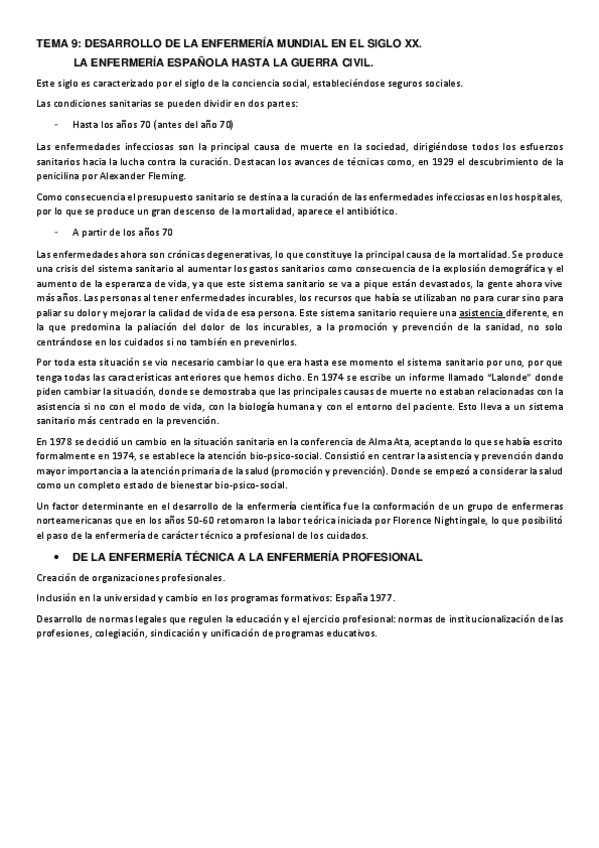 TEMA 9: DESARROLLO DE LA ENFERMERÍA MUNDIAL EN EL SIGLO XX.
LA ENFERMERÍA ESPAÑOLA HASTA LA GUERRA CIVIL.

Este siglo es caracterizado por el siglo de la conciencia social, estableciéndose seguros sociales.

Las condiciones sanitarias se pueden dividir en dos partes:

- Hasta los años 70 (antes del año 70)

Las enfermedades infecciosas son la principal causa de muerte en la sociedad, dirigiéndose todos los esfuerzos sanitarios hacia la lucha contra la curación. Destacan los avances de técnicas como, en 1929 el descubrimiento de la penicilina por Alexander Fleming.

Como consecuencia el presupuesto sanitario se destina a la curación de las enfermedades infecciosas en los hospitales, por lo que se produce un gran descenso de la mortalidad, aparece el antibiótico.

- A partir de los años 70

Las enfermedades ahora son crónicas degenerativas, lo que constituye la principal causa de la mortalidad. Se produce una crisis del sistema sanitario al aumentar los gastos sanitarios como consecuencia de la explosión demográfica y el aumento de la esperanza de vida, ya que este sistema sanitario se va a pique están devastados, la gente ahora vive más años. Las personas al tener enfermedades incurables, los recursos que había se utilizaban no para curar sino para paliar su dolor y mejorar la calidad de vida de esa persona. Este sistema sanitario requiere una asistencia diferente, en la que predomina la paliación del dolor de los incurables, a la promoción y prevención de la sanidad, no solo centrándose en los cuidados si no también en prevenirlos.

Por toda esta situación se vio necesario cambiar lo que era hasta ese momento el sistema sanitario por uno, por que tenga todas las características anteriores que hemos dicho. En 1974 se escribe un informe llamado "Lalonde" donde piden cambiar la situación, donde se demostraba que las principales causas de muerte no estaban relacionadas con la asistencia si no con el modo de vida, con la biología humana y con el entorno del paciente. Esto lleva a un sistema sanitario más centrado en la prevención.

En 1978 se decidió un cambio en la situación sanitaria en la conferencia de Alma Ata, aceptando lo que se había escrito formalmente en 1974, se establece la atención bio-psico-social. Consistió en centrar la asistencia y prevención dando mayor importancia a la atención primaria de la salud (promoción y prevención). Donde se empezó a considerar la salud como un completo estado de bienestar bio-psico-social.

Un factor determinante en el desarrollo de la enfermería científica fue la conformación de un grupo de enfermeras norteamericanas que en los años 50-60 retomaron la labor teórica iniciada por Florence Nightingale, lo que posibilitó el paso de la enfermería de carácter técnico a profesional de los cuidados.

• DE LA ENFERMERÍA TÉCNICA A LA ENFERMERÍA PROFESIONAL

Creación de organizaciones profesionales.

Inclusión en la universidad y cambio en los programas formativos: España 1977.

Desarrollo de normas legales que regulen la educación y el ejercicio profesional: normas de institucionalización de las profesiones, colegiación, sindicación y unificación de programas educativos.